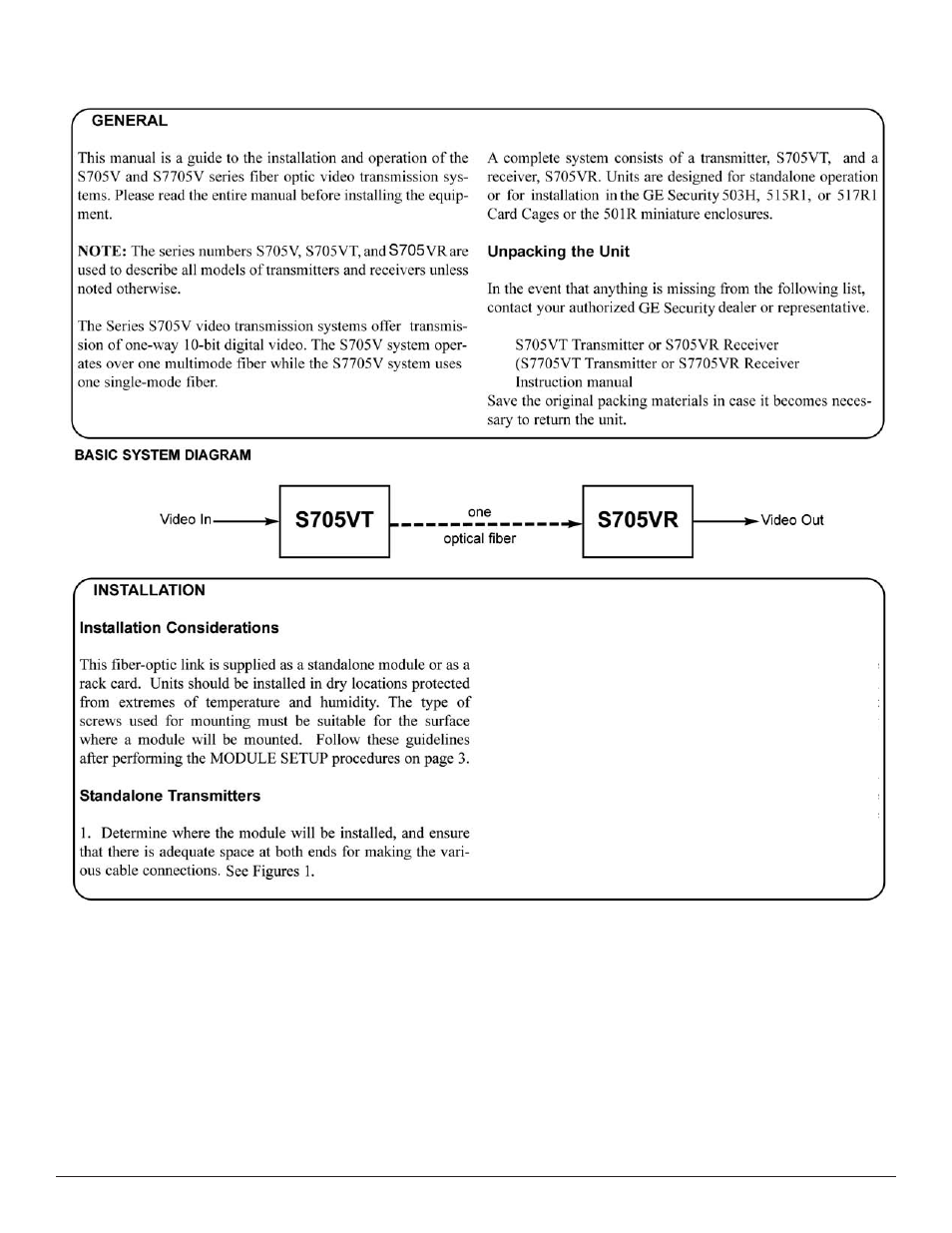 GENERAL

This manual is a guide to the installation and operation of the S705V and S7705V series fiber optic video transmission systems. Please read the entire manual before installing the equipment.

NOTE: The series numbers S705V, S705VT, and S705VR are used to describe all models of transmitters and receivers unless noted otherwise.

The Series S705V video transmission systems offer transmission of one-way 10-bit digital video. The S705V system operates over one multimode fiber while the S7705V system uses one single-mode fiber.

A complete system consists of a transmitter, S705VT, and a receiver, S705VR. Units are designed for standalone operation or for installation in the GE Security 503H, 515R1, or 517R1 Card Cages or the 501R miniature enclosures.

Unpacking the Unit

In the event that anything is missing from the following list, contact your authorized GE Security dealer or representative.

S705VT Transmitter or S705VR Receiver
(S7705VT Transmitter or S7705VR Receiver
Instruction manual
Save the original packing materials in case it becomes necessary to return the unit.

BASIC SYSTEM DIAGRAM

Video In S705VT one optical fiber S705VR Video Out

INSTALLATION

Installation Considerations

This fiber-optic link is supplied as a standalone module or as a rack card. Units should be installed in dry locations protected from extremes of temperature and humidity. The type of screws used for mounting must be suitable for the surface where a module will be mounted. Follow these guidelines after performing the MODULE SETUP procedures on page 3.

Standalone Transmitters

1. Determine where the module will be installed, and ensure that there is adequate space at both ends for making the various cable connections. See Figures 1.